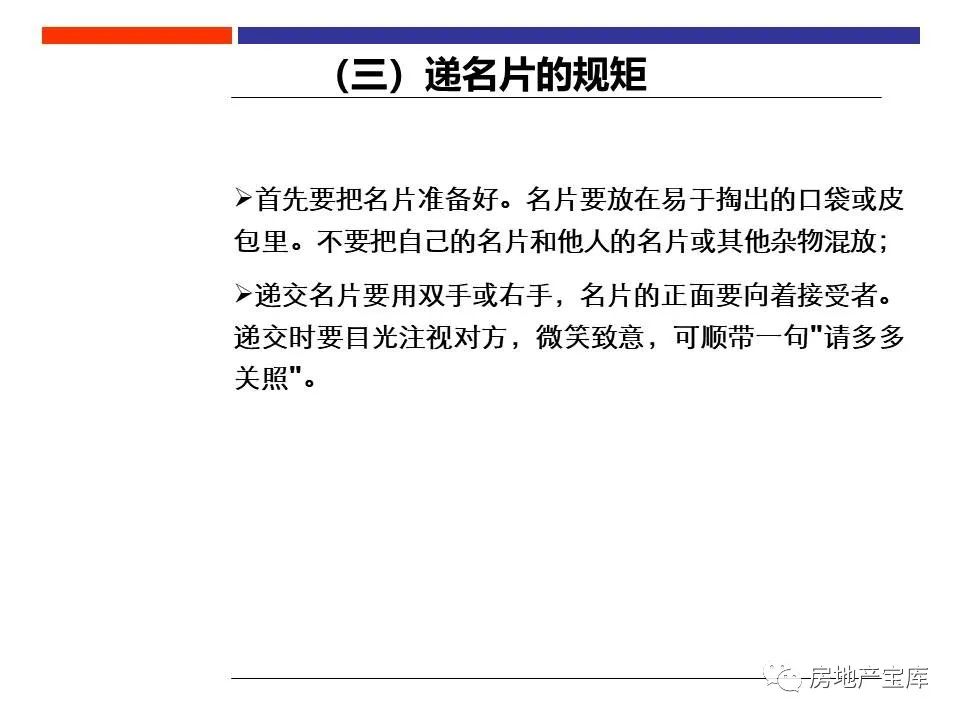 （三）递名片的规矩

➢首先要把名片准备好。名片要放在易于掏出的口袋或皮包里。不要把自己的名片和他人的名片或其他杂物混放；

➢递交名片要用双手或右手，名片的正面要向着接受者。递交时要目光注视对方，微笑致意，可顺带一句“请多多关照”。

房地产宝库